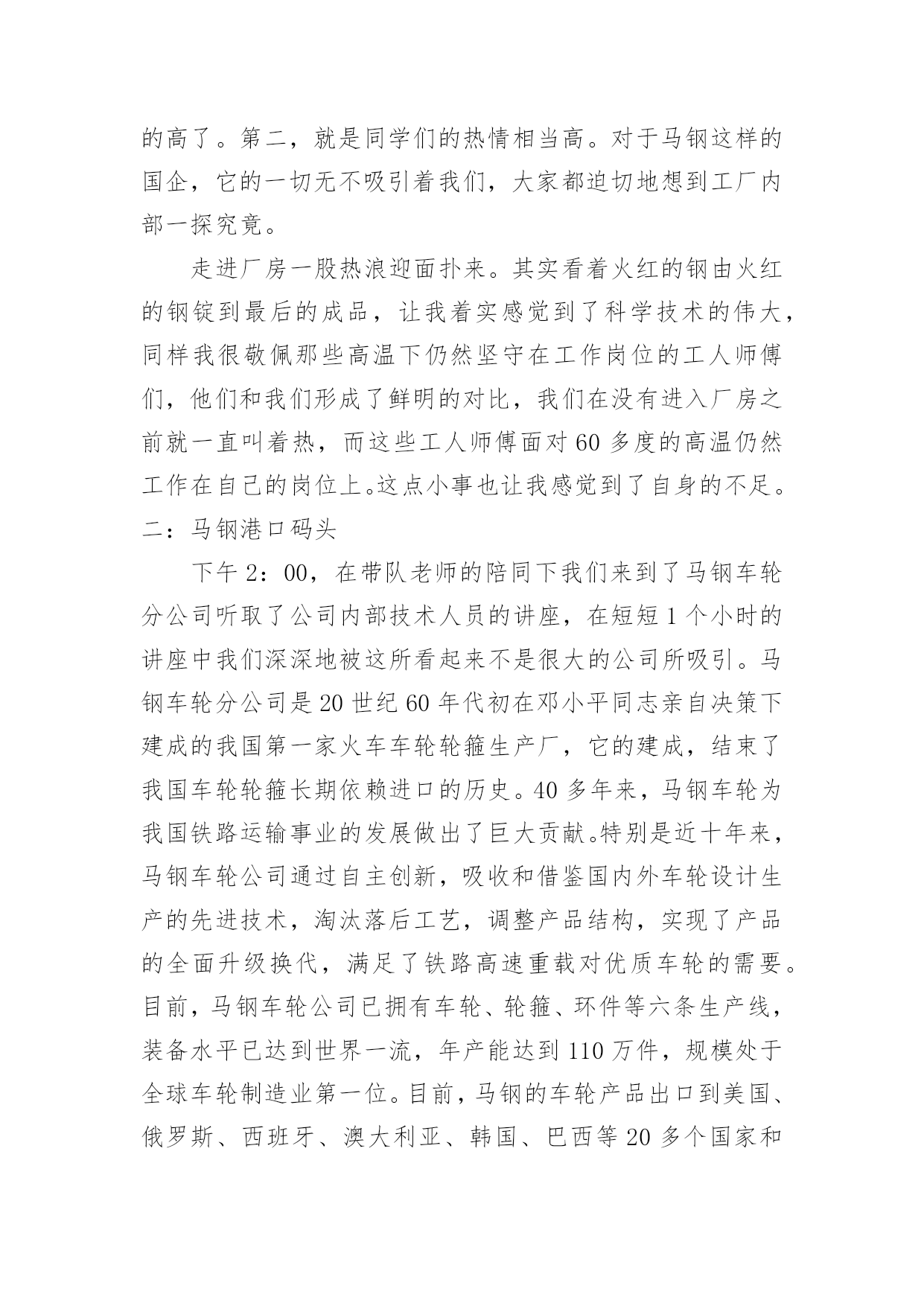 的高了。第二，就是同学们的热情相当高。对于马钢这样的国企，它的一切无不吸引着我们，大家都迫切地想到工厂内部一探究竟。

走进厂房一股热浪迎面扑来。其实看着火红的钢由火红的钢锭到最后的成品，让我着实感觉到了科学技术的伟大，同样我很敬佩那些高温下仍然坚守在工作岗位的工人师傅们，他们和我们形成了鲜明的对比，我们在没有进入厂房之前就一直叫着热，而这些工人师傅面对60多度的高温仍然工作在自己的岗位上。这点小事也让我感觉到了自身的不足。

二：马钢港口码头

下午2：00，在带队老师的陪同下我们来到了马钢车轮分公司听取了公司内部技术人员的讲座，在短短1个小时的讲座中我们深深地被这所看起来不是很大的公司所吸引。马钢车轮分公司是20世纪60年代初在邓小平同志亲自决策下建成的我国第一家火车车轮轮箍生产厂，它的建成，结束了我国车轮轮箍长期依赖进口的历史。40多年来，马钢车轮为我国铁路运输事业的发展做出了巨大贡献。特别是近十年来，马钢车轮公司通过自主创新，吸收和借鉴国内外车轮设计生产的先进技术，淘汰落后工艺，调整产品结构，实现了产品的全面升级换代，满足了铁路高速重载对优质车轮的需要。目前，马钢车轮公司已拥有车轮、轮箍、环件等六条生产线，装备水平已达到世界一流，年产能达到110万件，规模处于全球车轮制造业第一位。目前，马钢的车轮产品出口到美国、俄罗斯、西班牙、澳大利亚、韩国、巴西等20多个国家和